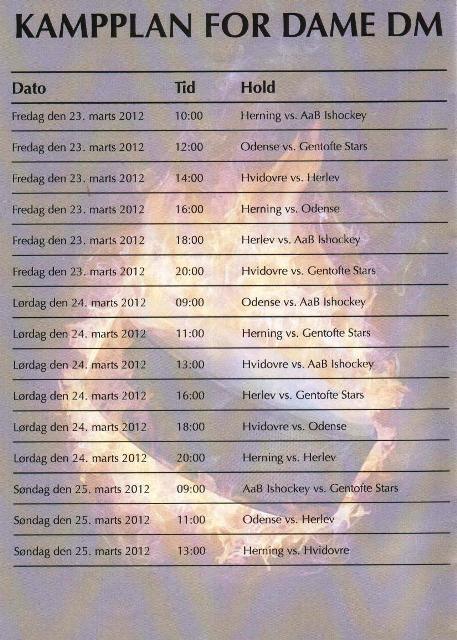 KAMPPLAN FOR DAME DM

| Dato | Tid | Hold |
|---|---|---|
| Fredag den 23. marts 2012 | 10:00 | Herning vs. AaB Ishockey |
| Fredag den 23. marts 2012 | 12:00 | Odense vs. Gentofte Stars |
| Fredag den 23. marts 2012 | 14:00 | Hvidovre vs. Herlev |
| Fredag den 23. marts 2012 | 16:00 | Herning vs. Odense |
| Fredag den 23. marts 2012 | 18:00 | Herlev vs. AaB Ishockey |
| Fredag den 23. marts 2012 | 20:00 | Hvidovre vs. Gentofte Stars |
| Lørdag den 24. marts 2012 | 09:00 | Odense vs. AaB Ishockey |
| Lørdag den 24. marts 2012 | 11:00 | Herning vs. Gentofte Stars |
| Lørdag den 24. marts 2012 | 13:00 | Hvidovre vs. AaB Ishockey |
| Lørdag den 24. marts 2012 | 16:00 | Herlev vs. Gentofte Stars |
| Lørdag den 24. marts 2012 | 18:00 | Hvidovre vs. Odense |
| Lørdag den 24. marts 2012 | 20:00 | Herning vs. Herlev |
| Søndag den 25. marts 2012 | 09:00 | AaB Ishockey vs. Gentofte Stars |
| Søndag den 25. marts 2012 | 11:00 | Odense vs. Herlev |
| Søndag den 25. marts 2012 | 13:00 | Herning vs. Hvidovre |